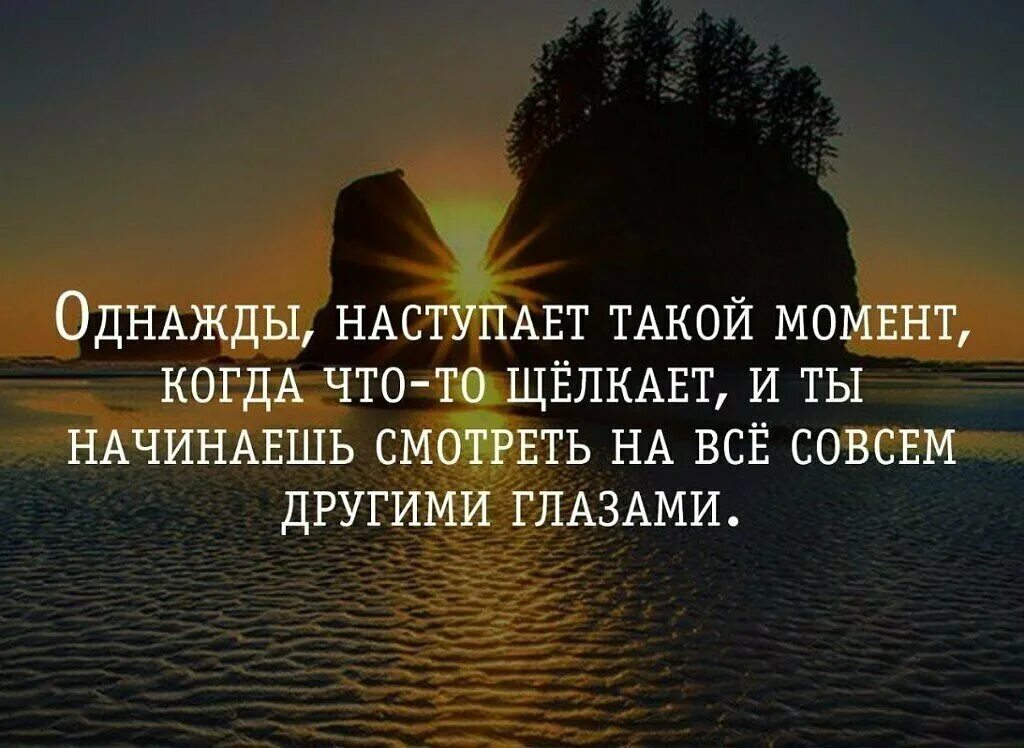 Однажды, наступает такой момент, когда что-то щёлкает, и ты начинаешь смотреть на всё совсем другими глазами.